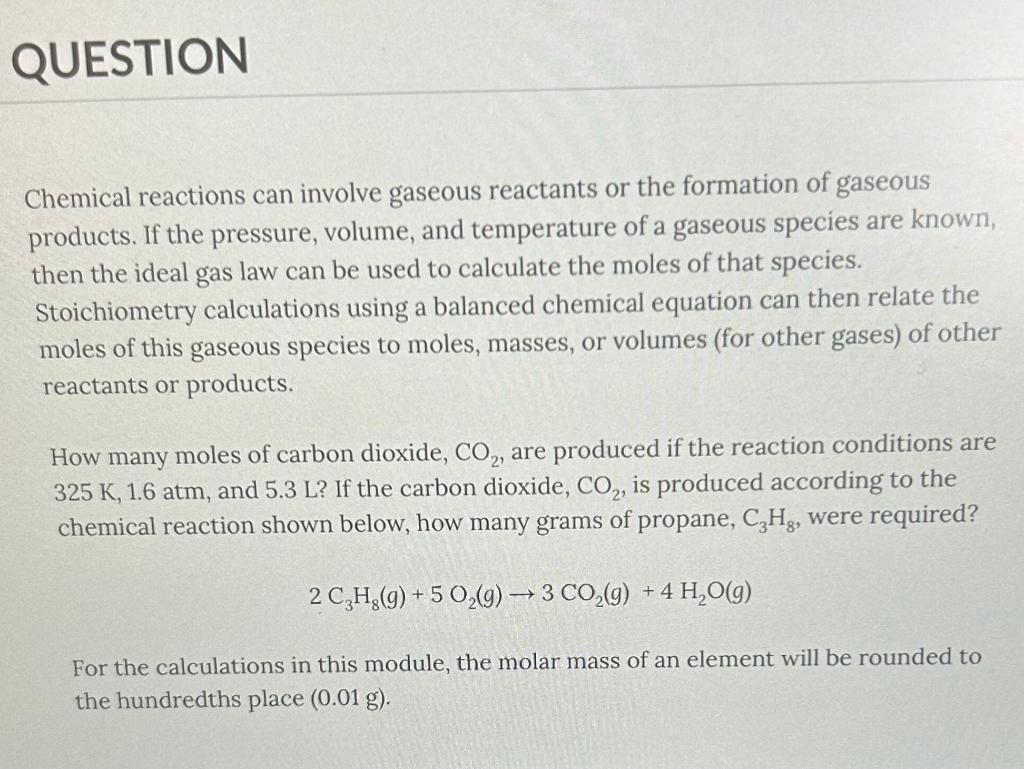 QUESTION

Chemical reactions can involve gaseous reactants or the formation of gaseous products. If the pressure, volume, and temperature of a gaseous species are known, then the ideal gas law can be used to calculate the moles of that species. Stoichiometry calculations using a balanced chemical equation can then relate the moles of this gaseous species to moles, masses, or volumes (for other gases) of other reactants or products.

How many moles of carbon dioxide, $CO_2$, are produced if the reaction conditions are 325 K, 1.6 atm, and 5.3 L? If the carbon dioxide, $CO_2$, is produced according to the chemical reaction shown below, how many grams of propane, $C_3H_8$, were required?

$2\ C_3H_8(g) + 5\ O_2(g) \rightarrow 3\ CO_2(g) + 4\ H_2O(g)$

For the calculations in this module, the molar mass of an element will be rounded to the hundredths place (0.01 g).